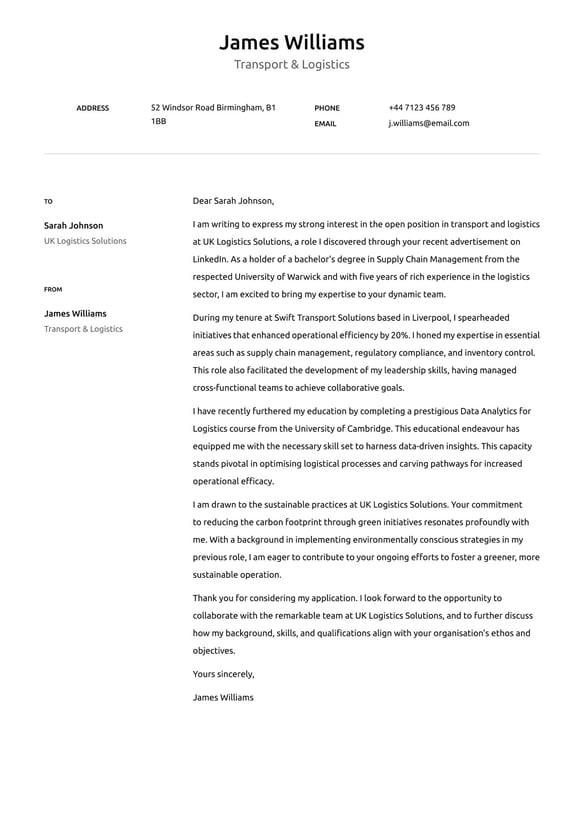 James Williams
Transport & Logistics

ADDRESS
52 Windsor Road Birmingham, B1 1BB

PHONE
+44 7123 456 789

EMAIL
j.williams@email.com

TO

Sarah Johnson
UK Logistics Solutions

FROM

James Williams
Transport & Logistics

Dear Sarah Johnson,

I am writing to express my strong interest in the open position in transport and logistics at UK Logistics Solutions, a role I discovered through your recent advertisement on LinkedIn. As a holder of a bachelor's degree in Supply Chain Management from the respected University of Warwick and with five years of rich experience in the logistics sector, I am excited to bring my expertise to your dynamic team.

During my tenure at Swift Transport Solutions based in Liverpool, I spearheaded initiatives that enhanced operational efficiency by 20%. I honed my expertise in essential areas such as supply chain management, regulatory compliance, and inventory control. This role also facilitated the development of my leadership skills, having managed cross-functional teams to achieve collaborative goals.

I have recently furthered my education by completing a prestigious Data Analytics for Logistics course from the University of Cambridge. This educational endeavour has equipped me with the necessary skill set to harness data-driven insights. This capacity stands pivotal in optimising logistical processes and carving pathways for increased operational efficacy.

I am drawn to the sustainable practices at UK Logistics Solutions. Your commitment to reducing the carbon footprint through green initiatives resonates profoundly with me. With a background in implementing environmentally conscious strategies in my previous role, I am eager to contribute to your ongoing efforts to foster a greener, more sustainable operation.

Thank you for considering my application. I look forward to the opportunity to collaborate with the remarkable team at UK Logistics Solutions, and to further discuss how my background, skills, and qualifications align with your organisation's ethos and objectives.

Yours sincerely,

James Williams